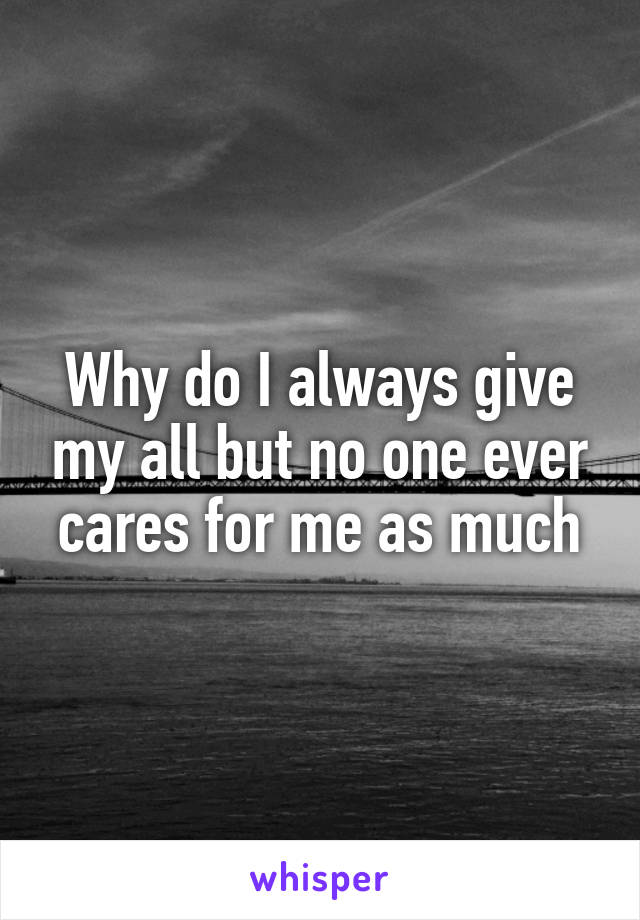 Why do I always give my all but no one ever cares for me as much

whisper